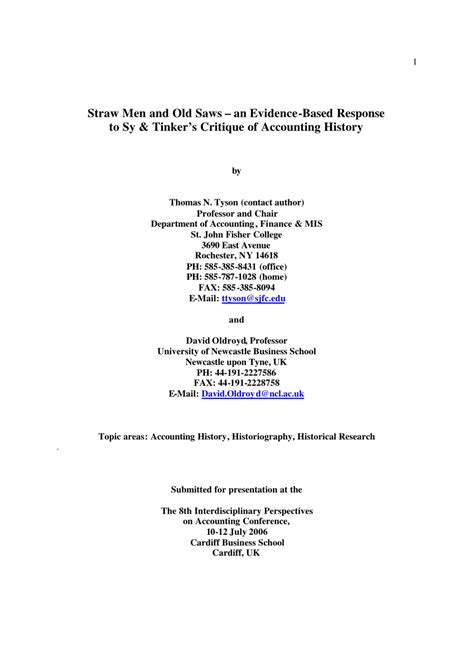 1

Straw Men and Old Saws – an Evidence-Based Response to Sy & Tinker's Critique of Accounting History

by

Thomas N. Tyson (contact author)
Professor and Chair
Department of Accounting, Finance & MIS
St. John Fisher College
3690 East Avenue
Rochester, NY 14618
PH: 585-385-8431 (office)
PH: 585-787-1028 (home)
FAX: 585-385-8094
E-Mail: ttyson@sjfc.edu

and

David Oldroyd, Professor
University of Newcastle Business School
Newcastle upon Tyne, UK
PH: 44-191-2227586
FAX: 44-191-2228758
E-Mail: David.Oldroyd@ncl.ac.uk

Topic areas: Accounting History, Historiography, Historical Research

Submitted for presentation at the

The 8th Interdisciplinary Perspectives on Accounting Conference,
10-12 July 2006
Cardiff Business School
Cardiff, UK